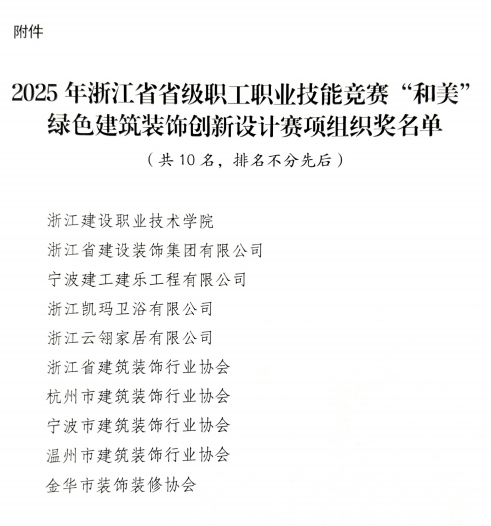 附件

2025 年浙江省省级职工职业技能竞赛“和美”绿色建筑装饰创新设计赛项组织奖名单

（共 10 名，排名不分先后）

浙江建设职业技术学院

浙江省建设装饰集团有限公司

宁波建工建乐工程有限公司

浙江凯玛卫浴有限公司

浙江云翎家居有限公司

浙江省建筑装饰行业协会

杭州市建筑装饰行业协会

宁波市建筑装饰行业协会

温州市建筑装饰行业协会

金华市装饰装修协会